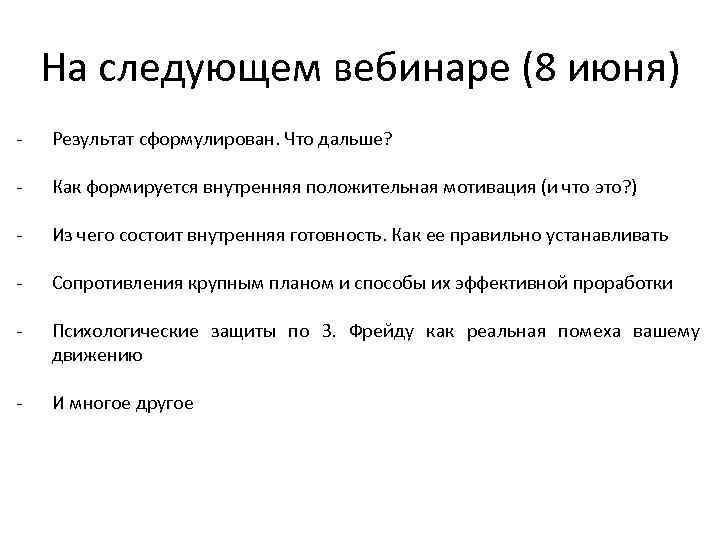 На следующем вебинаре (8 июня)

- Результат сформулирован. Что дальше?

- Как формируется внутренняя положительная мотивация (и что это?)

- Из чего состоит внутренняя готовность. Как ее правильно устанавливать

- Сопротивления крупным планом и способы их эффективной проработки

- Психологические защиты по З. Фрейду как реальная помеха вашему движению

- И многое другое